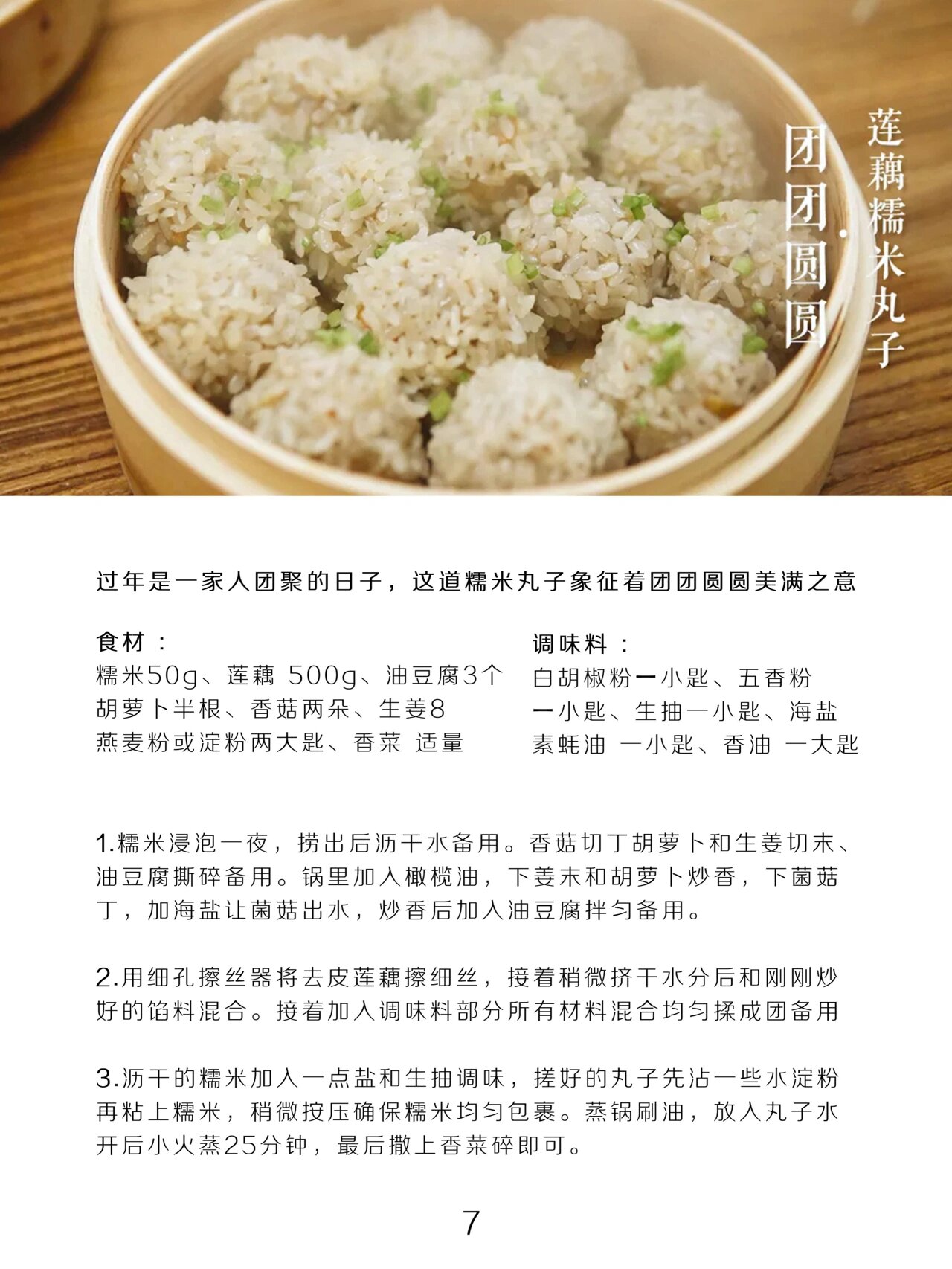 莲藕糯米丸子

团团圆圆

过年是一家人团聚的日子，这道糯米丸子象征着团团圆圆美满之意

食材：
糯米50g、莲藕 500g、油豆腐3个
胡萝卜半根、香菇两朵、生姜8
燕麦粉或淀粉两大匙、香菜 适量

调味料：
白胡椒粉一小匙、五香粉
一小匙、生抽一小匙、海盐
素蚝油 一小匙、香油 一大匙

1.糯米浸泡一夜，捞出后沥干水备用。香菇切丁胡萝卜和生姜切末、油豆腐撕碎备用。锅里加入橄榄油，下姜末和胡萝卜炒香，下菌菇丁，加海盐让菌菇出水，炒香后加入油豆腐拌匀备用。

2.用细孔擦丝器将去皮莲藕擦细丝，接着稍微挤干水分后和刚刚炒好的馅料混合。接着加入调味料部分所有材料混合均匀揉成团备用

3.沥干的糯米加入一点盐和生抽调味，搓好的丸子先沾一些水淀粉再粘上糯米，稍微按压确保糯米均匀包裹。蒸锅刷油，放入丸子水开后小火蒸25分钟，最后撒上香菜碎即可。

7